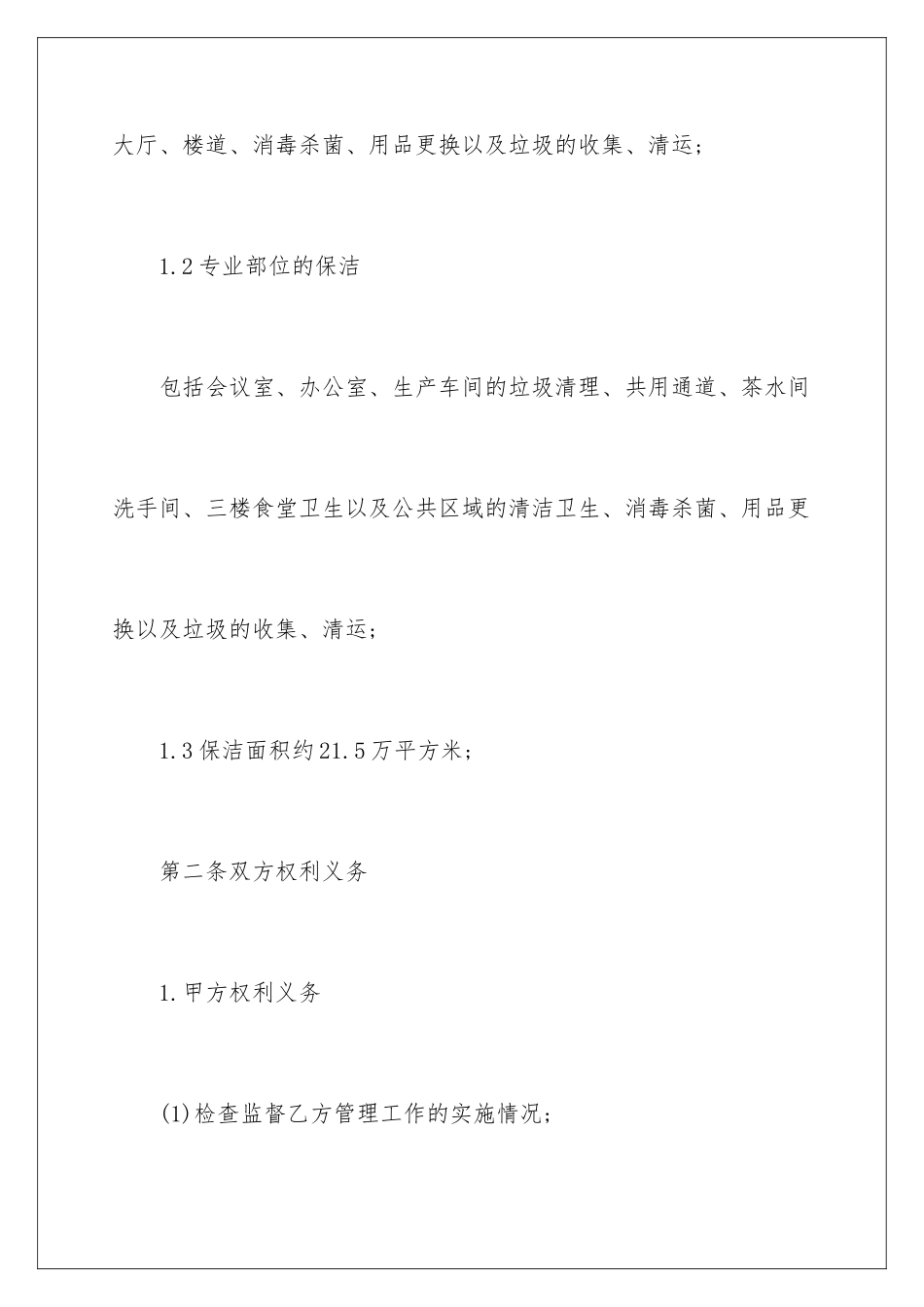 大厅、楼道、消毒杀菌、用品更换以及垃圾的收集、清运；

1.2专业部位的保洁

包括会议室、办公室、生产车间的垃圾清理、共用通道、茶水间洗手间、三楼食堂卫生以及公共区域的清洁卫生、消毒杀菌、用品更换以及垃圾的收集、清运；

1.3保洁面积约21.5万平方米；

第二条双方权利义务

1.甲方权利义务

(1)检查监督乙方管理工作的实施情况；